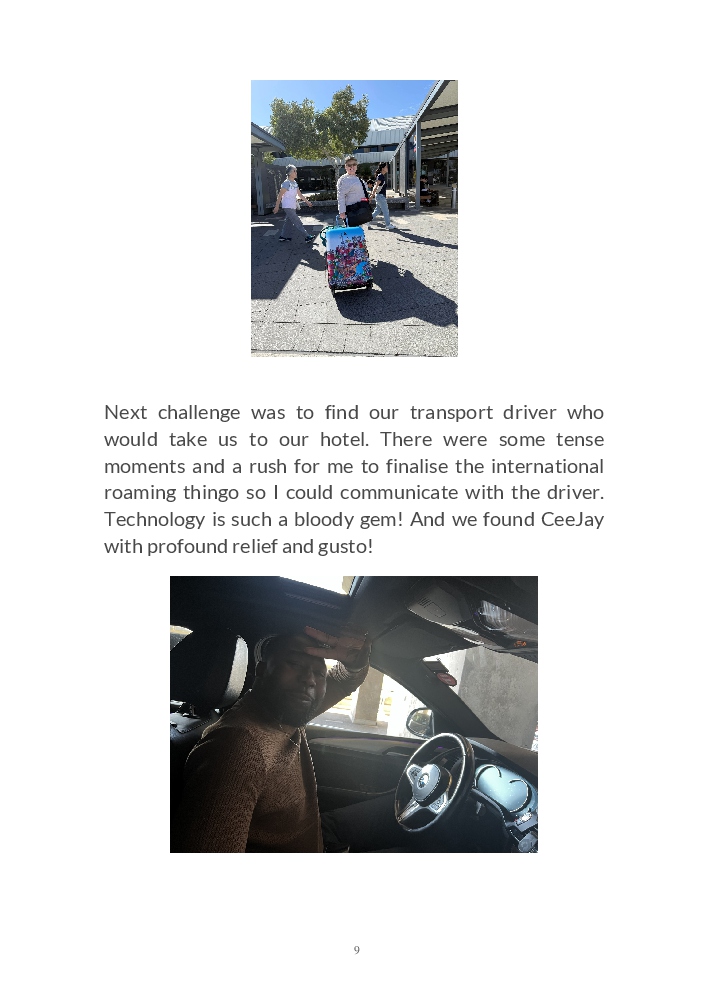 Next challenge was to find our transport driver who would take us to our hotel. There were some tense moments and a rush for me to finalise the international roaming thingo so I could communicate with the driver. Technology is such a bloody gem! And we found CeeJay with profound relief and gusto!

9